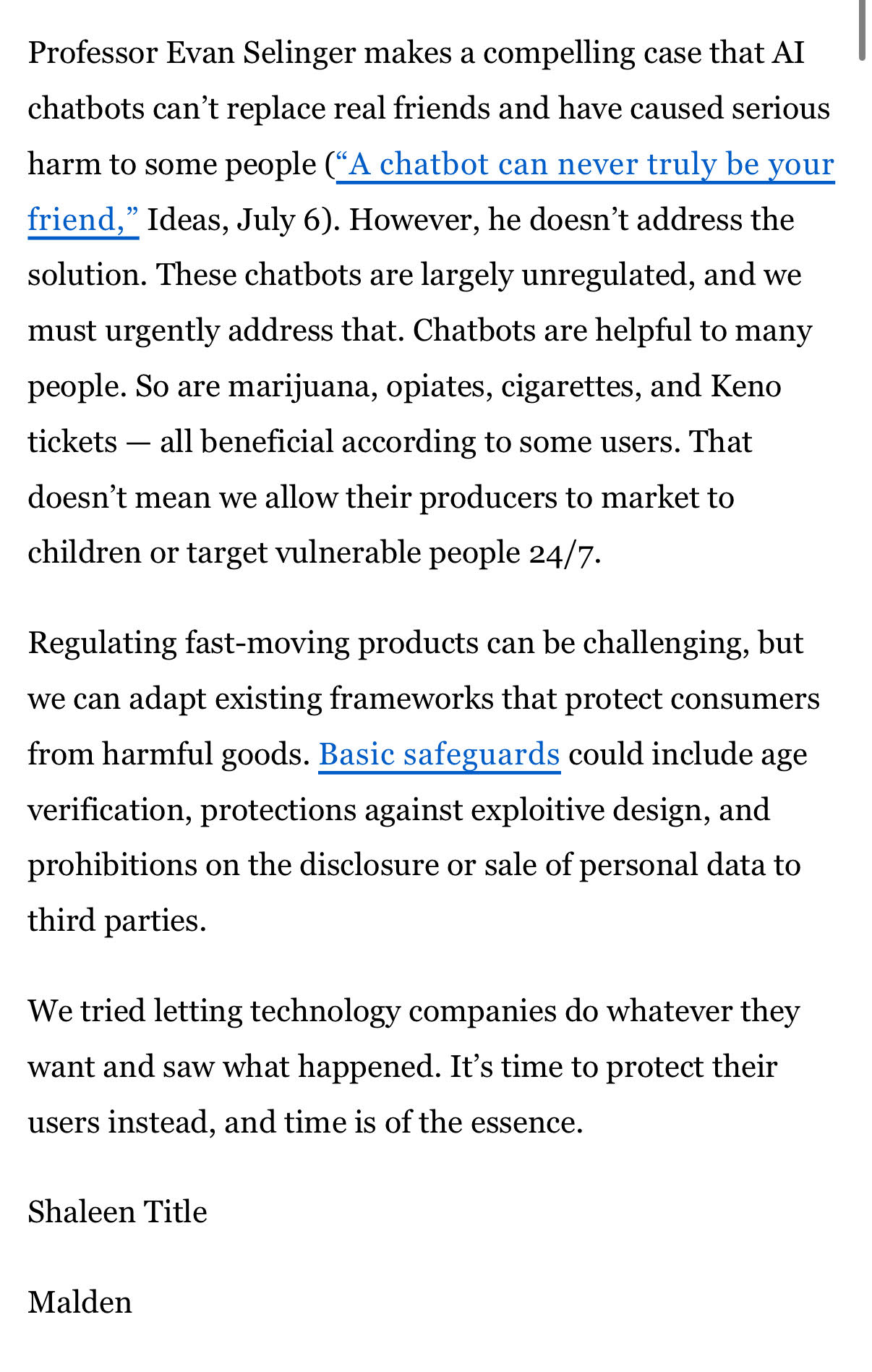 Professor Evan Selinger makes a compelling case that AI chatbots can’t replace real friends and have caused serious harm to some people (“A chatbot can never truly be your friend,” Ideas, July 6). However, he doesn’t address the solution. These chatbots are largely unregulated, and we must urgently address that. Chatbots are helpful to many people. So are marijuana, opiates, cigarettes, and Keno tickets — all beneficial according to some users. That doesn’t mean we allow their producers to market to children or target vulnerable people 24/7.

Regulating fast-moving products can be challenging, but we can adapt existing frameworks that protect consumers from harmful goods. Basic safeguards could include age verification, protections against exploitive design, and prohibitions on the disclosure or sale of personal data to third parties.

We tried letting technology companies do whatever they want and saw what happened. It’s time to protect their users instead, and time is of the essence.

Shaleen Title

Malden